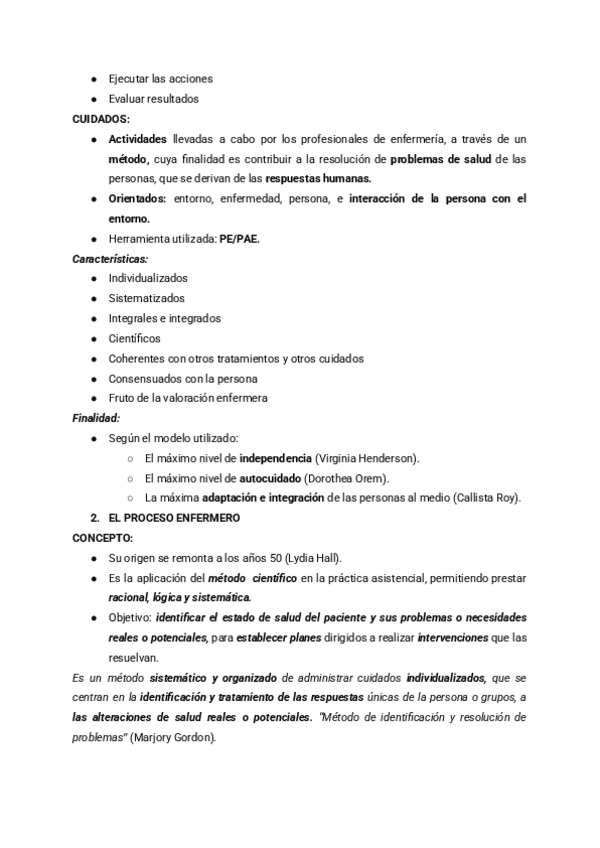 ● Ejecutar las acciones
● Evaluar resultados
CUIDADOS:
● Actividades llevadas a cabo por los profesionales de enfermería, a través de un método, cuya finalidad es contribuir a la resolución de problemas de salud de las personas, que se derivan de las respuestas humanas.
● Orientados: entorno, enfermedad, persona, e interacción de la persona con el entorno.
● Herramienta utilizada: PE/PAE.
Características:
● Individualizados
● Sistematizados
● Integrales e integrados
● Científicos
● Coherentes con otros tratamientos y otros cuidados
● Consensuados con la persona
● Fruto de la valoración enfermera
Finalidad:
● Según el modelo utilizado:
○ El máximo nivel de independencia (Virginia Henderson).
○ El máximo nivel de autocuidado (Dorothea Orem).
○ La máxima adaptación e integración de las personas al medio (Callista Roy).
2. EL PROCESO ENFERMERO
CONCEPTO:
● Su origen se remonta a los años 50 (Lydia Hall).
● Es la aplicación del método científico en la práctica asistencial, permitiendo prestar racional, lógica y sistemática.
● Objetivo: identificar el estado de salud del paciente y sus problemas o necesidades reales o potenciales, para establecer planes dirigidos a realizar intervenciones que las resuelvan.
Es un método sistemático y organizado de administrar cuidados individualizados, que se centran en la identificación y tratamiento de las respuestas únicas de la persona o grupos, a las alteraciones de salud reales o potenciales. "Método de identificación y resolución de problemas" (Marjory Gordon).